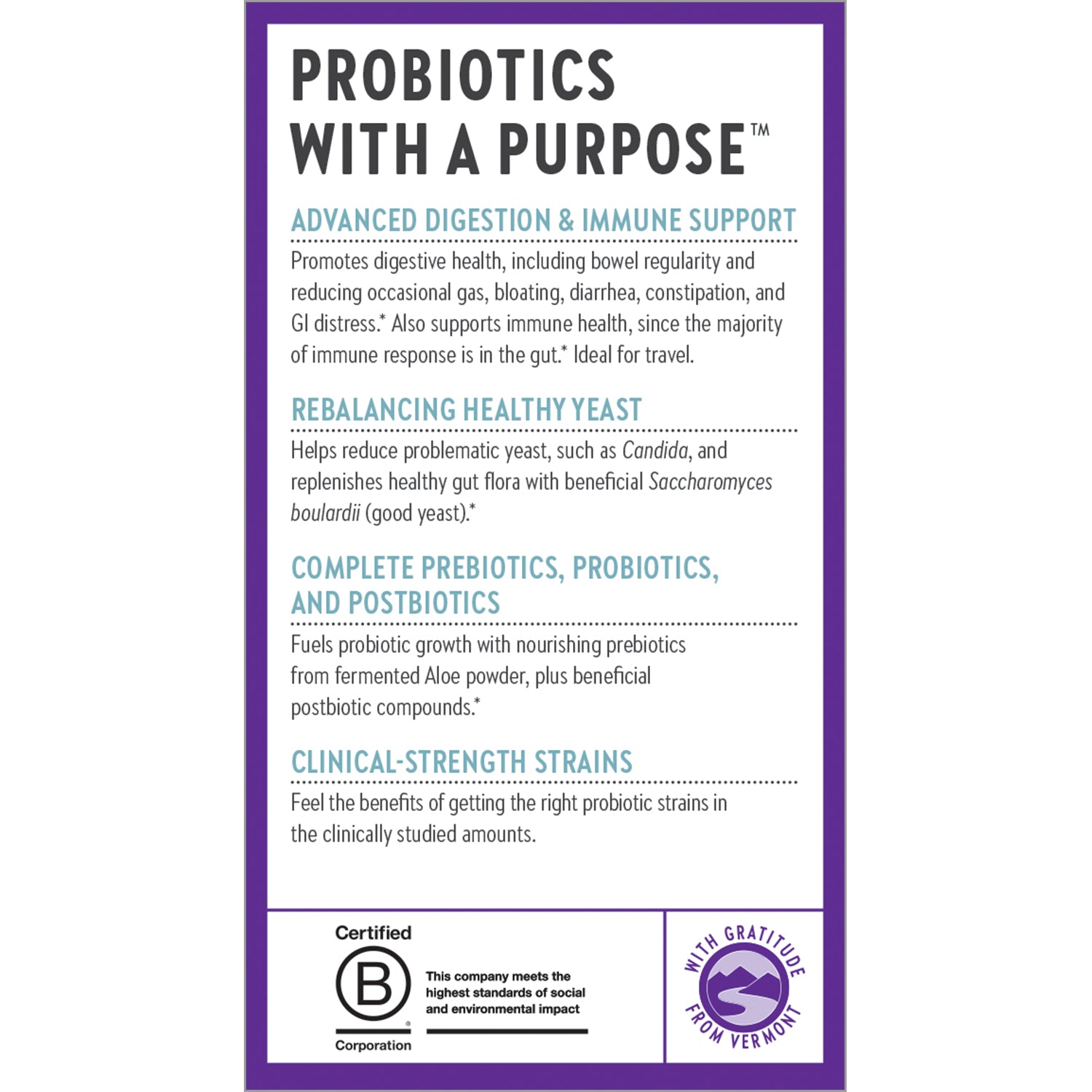 PROBIOTICS WITH A PURPOSE™

ADVANCED DIGESTION & IMMUNE SUPPORT

Promotes digestive health, including bowel regularity and reducing occasional gas, bloating, diarrhea, constipation, and GI distress.* Also supports immune health, since the majority of immune response is in the gut.* Ideal for travel.

REBALANCING HEALTHY YEAST

Helps reduce problematic yeast, such as Candida, and replenishes healthy gut flora with beneficial Saccharomyces boulardii (good yeast).*

COMPLETE PREBIOTICS, PROBIOTICS, AND POSTBIOTICS

Fuels probiotic growth with nourishing prebiotics from fermented Aloe powder, plus beneficial postbiotic compounds.*

CLINICAL-STRENGTH STRAINS

Feel the benefits of getting the right probiotic strains in the clinically studied amounts.

Certified
B
Corporation

This company meets the highest standards of social and environmental impact

WITH GRATITUDE FROM VERMONT